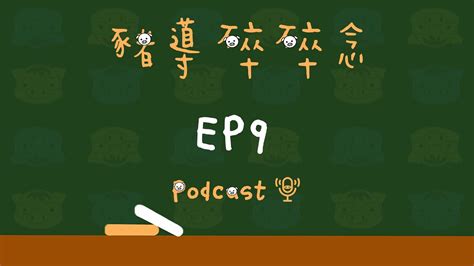 豬導碎碎念

EP9

Podcast